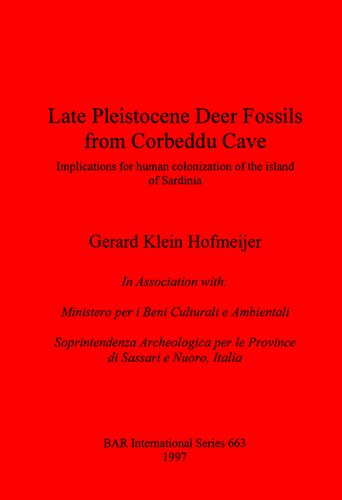 Late Pleistocene Deer Fossils from Corbeddu Cave

Implications for human colonization of the island of Sardinia

Gerard Klein Hofmeijer

In Association with:

Ministero per i Beni Culturali e Ambientali

Soprintendenza Archeologica per le Province di Sassari e Nuoro, Italia

BAR International Series 663
1997